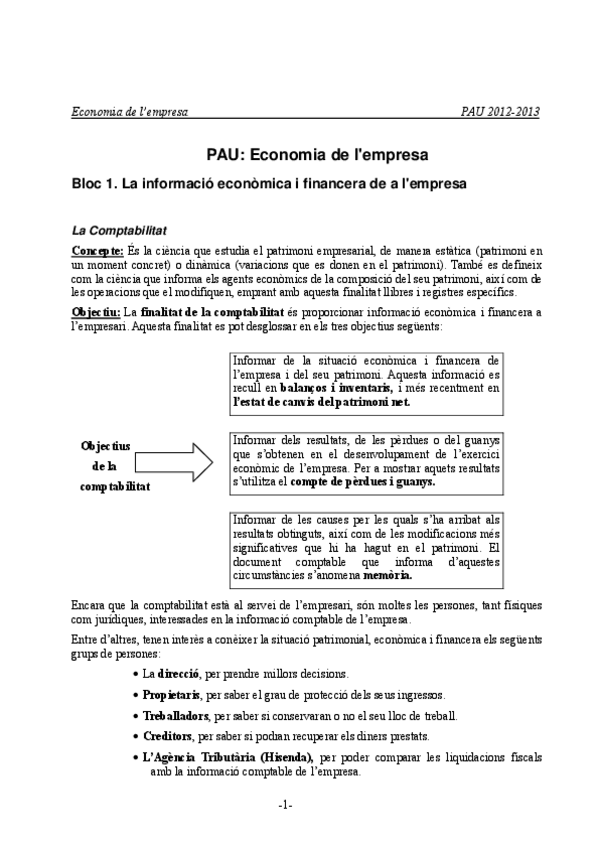 Economia de l'empresa PAU 2012-2013

PAU: Economia de l'empresa

Bloc 1. La informació econòmica i financera de a l'empresa

La Comptabilitat

Concepte: És la ciència que estudia el patrimoni empresarial, de manera estàtica (patrimoni en un moment concret) o dinàmica (variacions que es donen en el patrimoni). També es defineix com la ciència que informa els agents econòmics de la composició del seu patrimoni, així com de les operacions que el modifiquen, emprant amb aquesta finalitat llibres i registres específics.

Objectiu: La finalitat de la comptabilitat és proporcionar informació econòmica i financera a l'empresari. Aquesta finalitat es pot desglossar en els tres objectius següents:

Objectius de la comptabilitat

Informar de la situació econòmica i financera de l'empresa i del seu patrimoni. Aquesta informació es recull en balanços i inventaris, i més recentment en l'estat de canvis del patrimoni net.

Informar dels resultats, de les pèrdues o del guanys que s'obtenen en el desenvolupament de l'exercici econòmic de l'empresa. Per a mostrar aquets resultats s'utilitza el compte de pèrdues i guanys.

Informar de les causes per les quals s'ha arribat als resultats obtinguts, així com de les modificacions més significatives que hi ha hagut en el patrimoni. El document comptable que informa d'aquestes circumstàncies s'anomena memòria.

Encara que la comptabilitat està al servei de l'empresari, són moltes les persones, tant físiques com jurídiques, interessades en la informació comptable de l'empresa.

Entre d'altres, tenen interès a conèixer la situació patrimonial, econòmica i financera els següents grups de persones:

• La direcció, per prendre millors decisions.
• Propietaris, per saber el grau de protecció dels seus ingressos.
• Treballadors, per saber si conservaran o no el seu lloc de treball.
• Creditors, per saber si podran recuperar els diners prestats.
• L'Agència Tributària (Hisenda), per poder comparar les liquidacions fiscals amb la informació comptable de l'empresa.

-1-